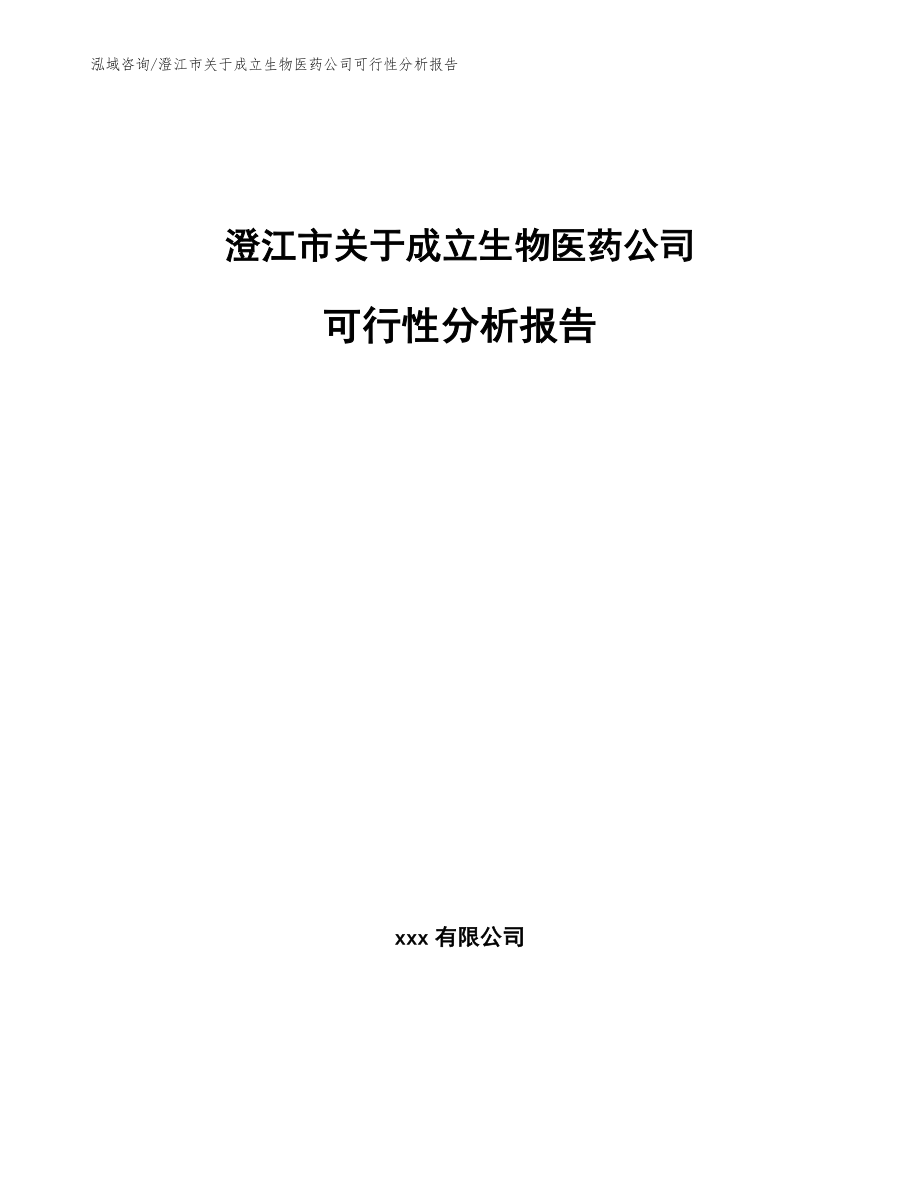 泓域咨询/澄江市关于成立生物医药公司可行性分析报告

澄江市关于成立生物医药公司

可行性分析报告

xxx 有限公司